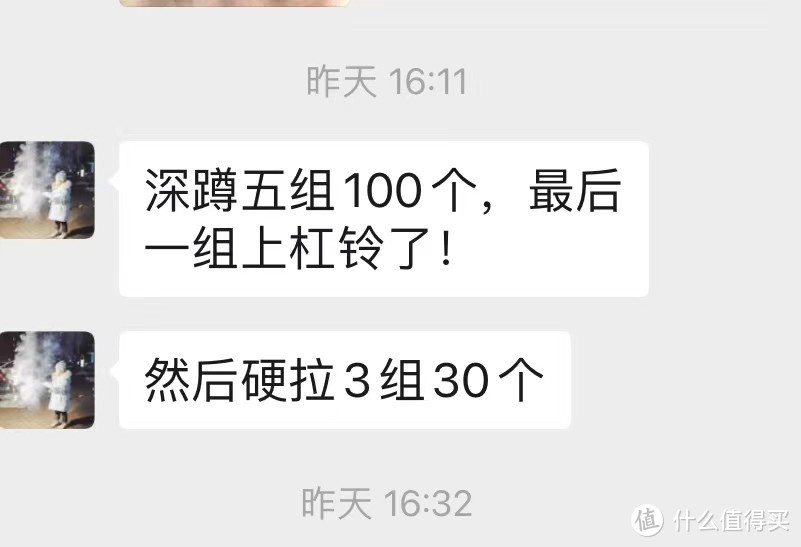 昨天 16:11

深蹲五组100个，最后一组上杠铃了！

然后硬拉3组30个

昨天 16:32

值 什么值得买